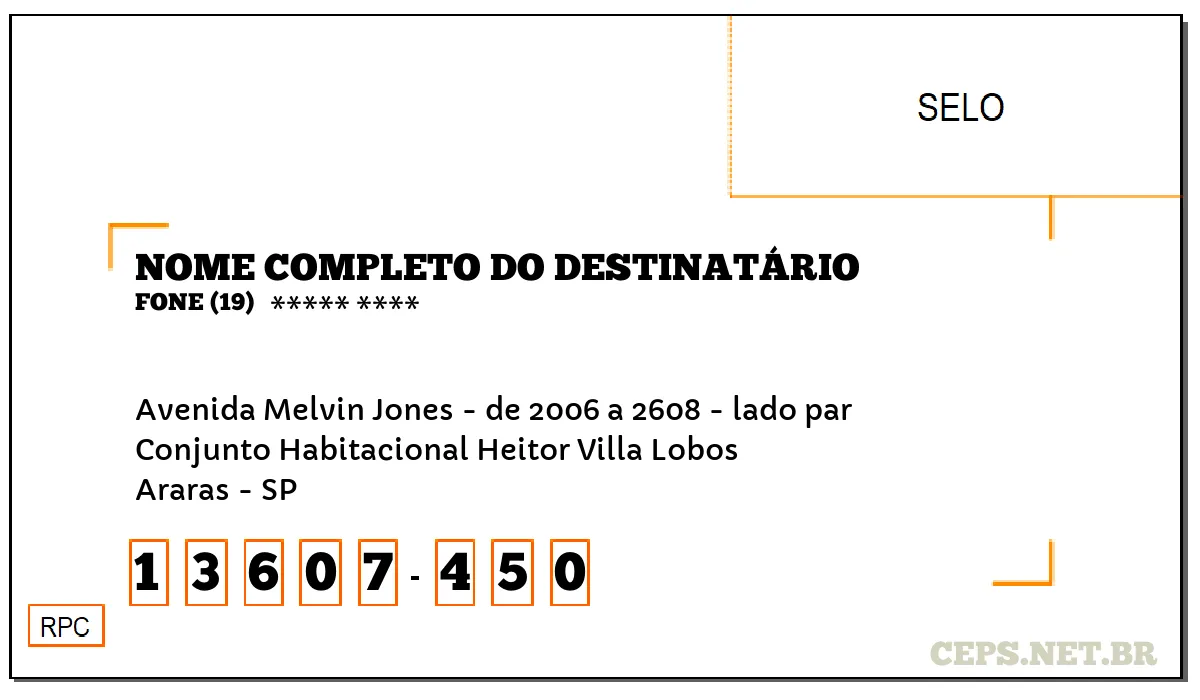 SELO

NOME COMPLETO DO DESTINATÁRIO
FONE (19) ***** ****

Avenida Melvin Jones - de 2006 a 2608 - lado par
Conjunto Habitacional Heitor Villa Lobos
Araras - SP

1 3 6 0 7 - 4 5 0

RPC

CEPS.NET.BR